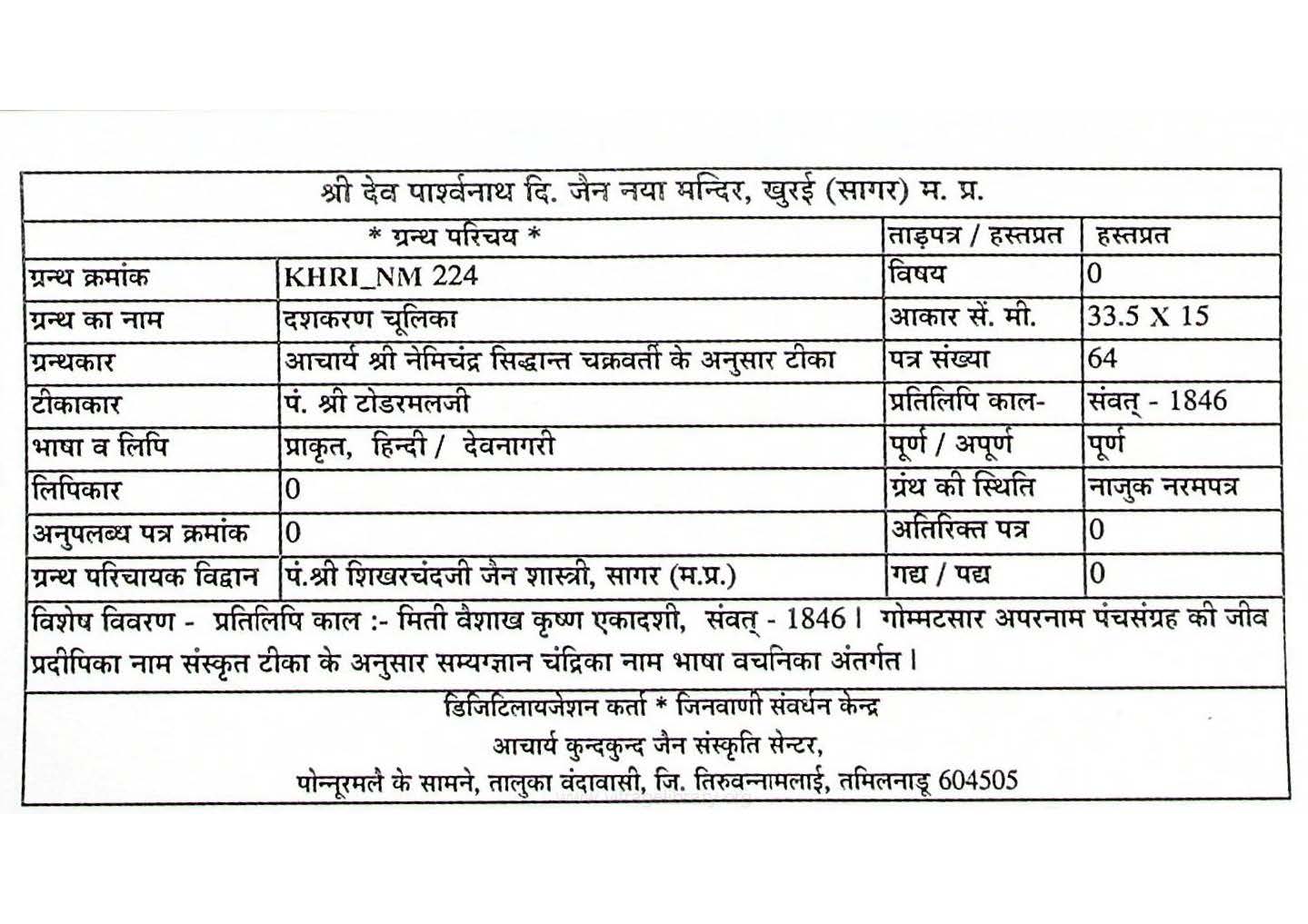 श्री देव पार्श्वनाथ दि. जैन नया मन्दिर, खुरई (सागर) म. प्र.

| * ग्रन्थ परिचय * | | ताड़पत्र / हस्तप्रत | हस्तप्रत |
|---|---|---|---|
| ग्रन्थ क्रमांक | KHRI_NM 224 | विषय | 0 |
| ग्रन्थ का नाम | दशकरण चूलिका | आकार सें. मी. | 33.5 X 15 |
| ग्रन्थकार | आचार्य श्री नेमिचंद्र सिद्धान्त चक्रवर्ती के अनुसार टीका | पत्र संख्या | 64 |
| टीकाकार | पं. श्री टोडरमलजी | प्रतिलिपि काल- | संवत् - 1846 |
| भाषा व लिपि | प्राकृत, हिन्दी / देवनागरी | पूर्ण / अपूर्ण | पूर्ण |
| लिपिकार | 0 | ग्रंथ की स्थिति | नाजुक नरमपत्र |
| अनुपलब्ध पत्र क्रमांक | 0 | अतिरिक्त पत्र | 0 |
| ग्रन्थ परिचायक विद्वान | पं.श्री शिखरचंदजी जैन शास्त्री, सागर (म.प्र.) | गद्य / पद्य | 0 |

विशेष विवरण - प्रतिलिपि काल :- मिती वैशाख कृष्ण एकादशी, संवत् - 1846। गोम्मटसार अपरनाम पंचसंग्रह की जीव प्रदीपिका नाम संस्कृत टीका के अनुसार सम्यग्ज्ञान चंद्रिका नाम भाषा वचनिका अंतर्गत।

डिजिटिलायजेशन कर्ता * जिनवाणी संवर्धन केन्द्र
आचार्य कुन्दकुन्द जैन संस्कृति सेन्टर,
पोन्नूरमलै के सामने, तालुका वंदावासी, जि. तिरुवन्नामलाई, तमिलनाडू 604505